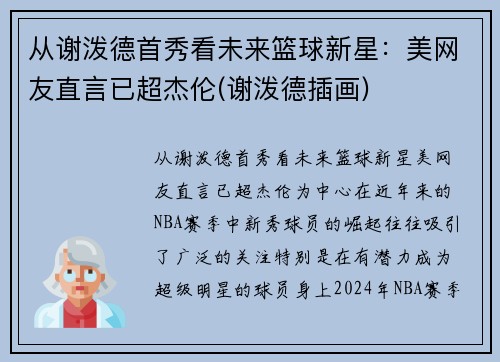 从谢泼德首秀看未来篮球新星：美网友直言已超杰伦(谢泼德插画)

从谢泼德首秀看未来篮球新星美网友直言已超杰伦为中心在近年来的NBA赛季中新秀球员的崛起往往吸引了广泛的关注特别是在有潜力成为超级明星的球员身上2024年NBA赛季